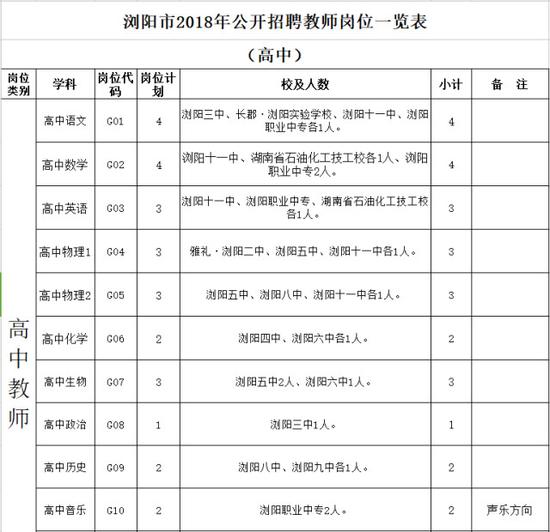 浏阳市2018年公开招聘教师岗位一览表

（高中）

| 岗位类别 | 学科 | 岗位代码 | 岗位计划 | 校及人数 | 小计 | 备 注 |
|---|---|---|---|---|---|---|
| 高中教师 | 高中语文 | G01 | 4 | 浏阳三中、长郡·浏阳实验学校、浏阳十一中、浏阳职业中专各1人。 | 4 | |
| | 高中数学 | G02 | 4 | 浏阳十一中、湖南省石油化工技工校各1人、浏阳职业中专2人。 | 4 | |
| | 高中英语 | G03 | 3 | 浏阳十一中、浏阳职业中专、湖南省石油化工技工校各1人。 | 3 | |
| | 高中物理1 | G04 | 3 | 雅礼·浏阳二中、浏阳五中、浏阳十一中各1人。 | 3 | |
| | 高中物理2 | G05 | 3 | 浏阳五中、浏阳八中、浏阳十一中各1人。 | 3 | |
| | 高中化学 | G06 | 2 | 浏阳四中、浏阳六中各1人。 | 2 | |
| | 高中生物 | G07 | 3 | 浏阳五中2人、浏阳六中1人。 | 3 | |
| | 高中政治 | G08 | 1 | 浏阳三中1人。 | 1 | |
| | 高中历史 | G09 | 2 | 浏阳八中、浏阳九中各1人。 | 2 | |
| | 高中音乐 | G10 | 2 | 浏阳职业中专2人。 | 2 | 声乐方向 |